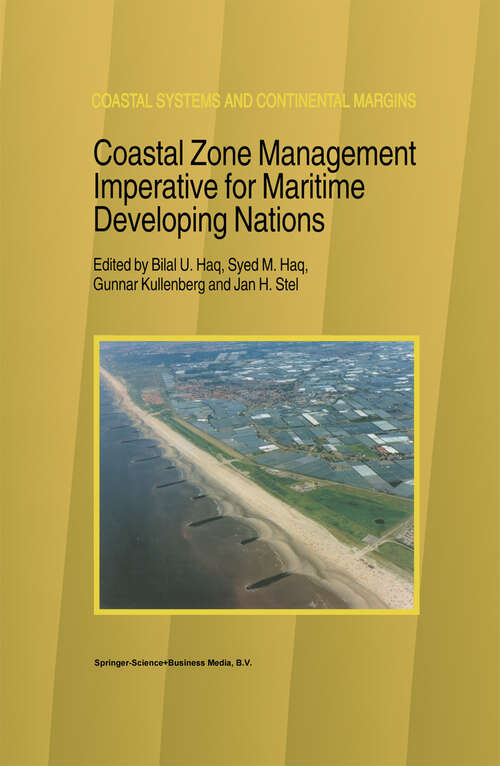 COASTAL SYSTEMS AND CONTINENTAL MARGINS

Coastal Zone Management Imperative for Maritime Developing Nations

Edited by Bilal U. Haq, Syed M. Haq, Gunnar Kullenberg and Jan H. Stel

Springer-Science+Business Media, B.V.